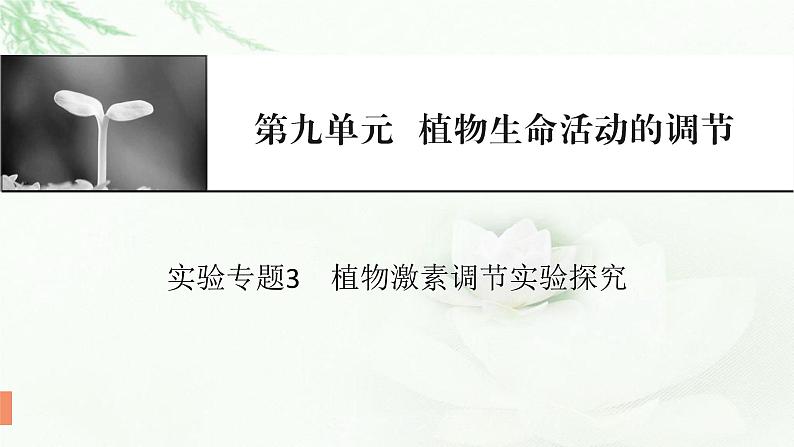 第九单元　植物生命活动的调节

实验专题3　植物激素调节实验探究